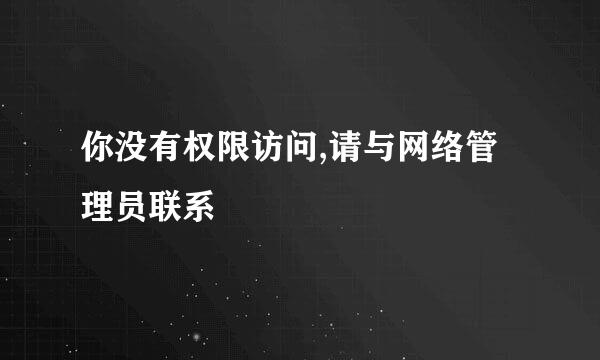 你没有权限访问,请与网络管理员联系